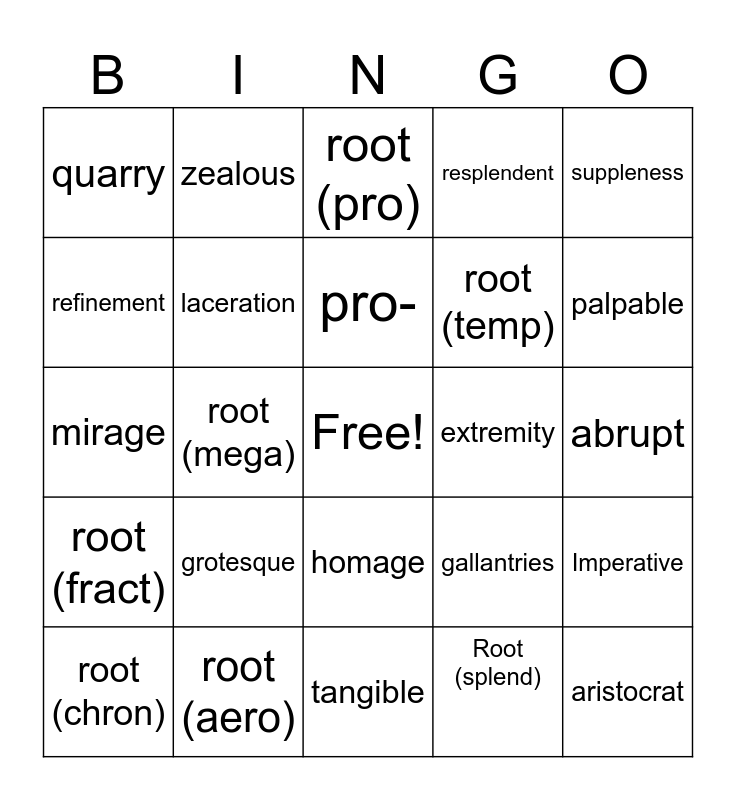 | B | I | N | G | O |
|---|---|---|---|---|
| quarry | zealous | root (pro) | resplendent | suppleness |
| refinement | laceration | pro- | root (temp) | palpable |
| mirage | root (mega) | Free! | extremity | abrupt |
| root (fract) | grotesque | homage | gallantries | Imperative |
| root (chron) | root (aero) | tangible | Root (splend) | aristocrat |